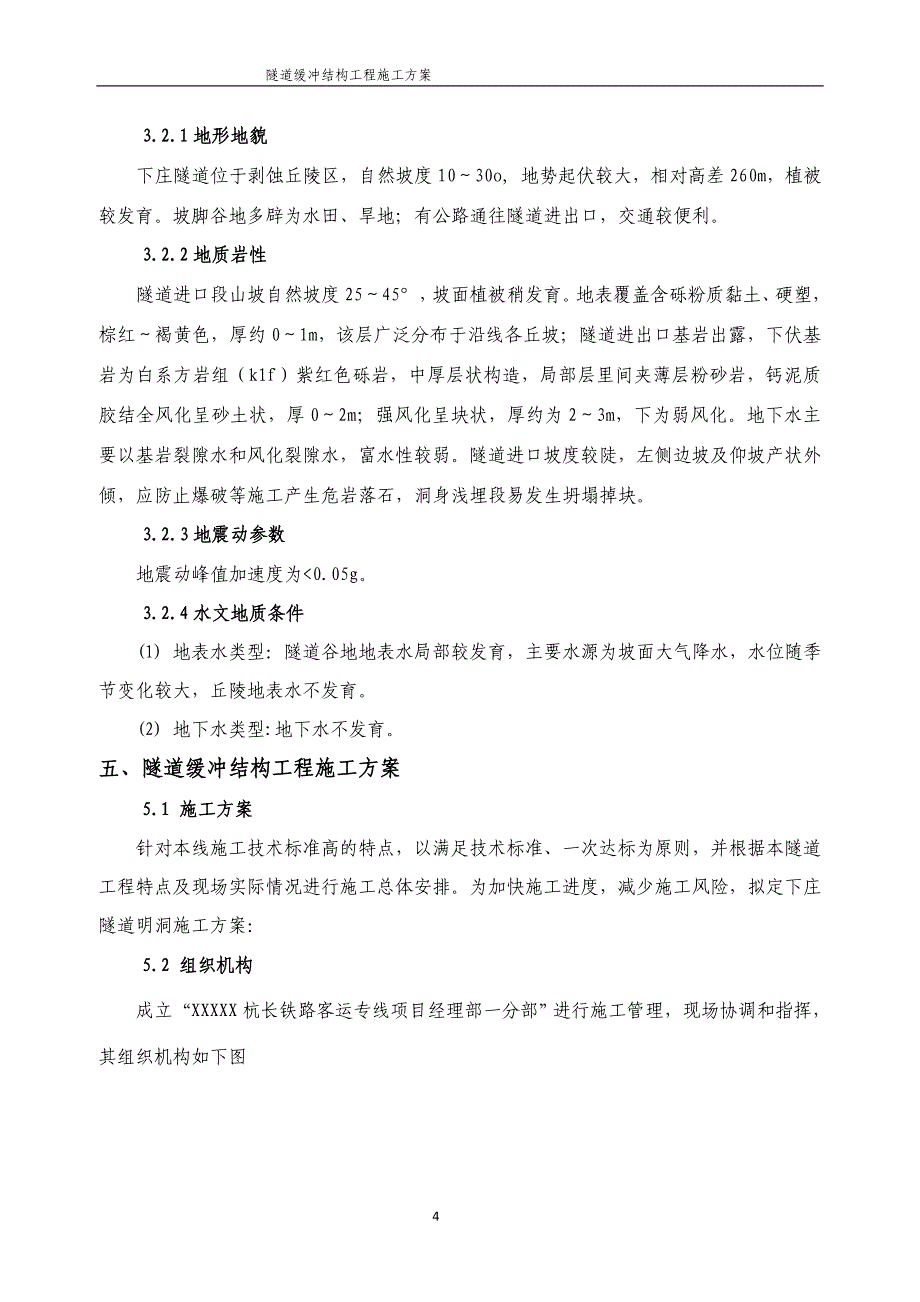 隧道缓冲结构工程施工方案

3.2.1 地形地貌

下庄隧道位于剥蚀丘陵区，自然坡度 10～30o，地势起伏较大，相对高差 260m，植被较发育。坡脚谷地多辟为水田、旱地；有公路通往隧道进出口，交通较便利。

3.2.2 地质岩性

隧道进口段山坡自然坡度 25～45°，坡面植被稍发育。地表覆盖含砾粉质黏土、硬塑，棕红～褐黄色，厚约 0～1m，该层广泛分布于沿线各丘坡；隧道进出口基岩出露，下伏基岩为白系方岩组（k1f）紫红色砾岩，中厚层状构造，局部层里间夹薄层粉砂岩，钙泥质胶结全风化呈砂土状，厚 0～2m；强风化呈块状，厚约为 2～3m，下为弱风化。地下水主要以基岩裂隙水和风化裂隙水，富水性较弱。隧道进口坡度较陡，左侧边坡及仰坡产状外倾，应防止爆破等施工产生危岩落石，洞身浅埋段易发生坍塌掉块。

3.2.3 地震动参数

地震动峰值加速度为<0.05g。

3.2.4 水文地质条件

(1) 地表水类型：隧道谷地地表水局部较发育，主要水源为坡面大气降水，水位随季节变化较大，丘陵地表水不发育。

(2) 地下水类型：地下水不发育。

五、隧道缓冲结构工程施工方案

5.1 施工方案

针对本线施工技术标准高的特点，以满足技术标准、一次达标为原则，并根据本隧道工程特点及现场实际情况进行施工总体安排。为加快施工进度，减少施工风险，拟定下庄隧道明洞施工方案：

5.2 组织机构

成立“XXXXX 杭长铁路客运专线项目经理部一分部”进行施工管理，现场协调和指挥，其组织机构如下图

4